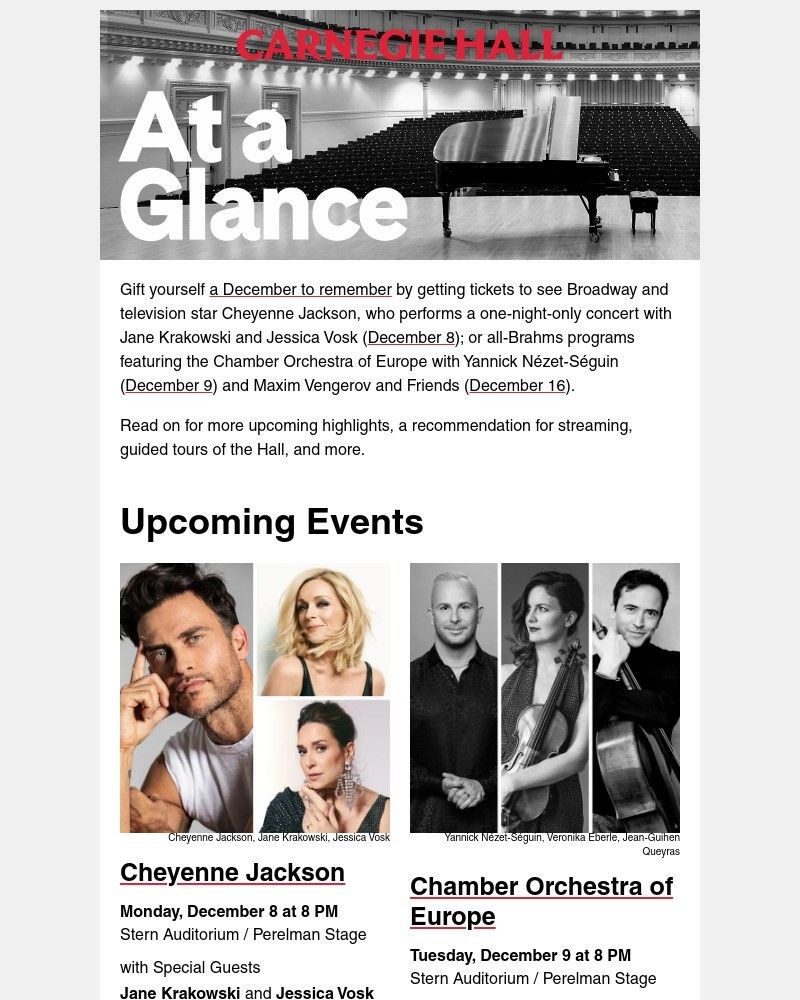 CARNEGIE HALL

At a Glance

Gift yourself a December to remember by getting tickets to see Broadway and television star Cheyenne Jackson, who performs a one-night-only concert with Jane Krakowski and Jessica Vosk (December 8); or all-Brahms programs featuring the Chamber Orchestra of Europe with Yannick Nézet-Séguin (December 9) and Maxim Vengerov and Friends (December 16).

Read on for more upcoming highlights, a recommendation for streaming, guided tours of the Hall, and more.

Upcoming Events

Cheyenne Jackson, Jane Krakowski, Jessica Vosk

Cheyenne Jackson

Monday, December 8 at 8 PM
Stern Auditorium / Perelman Stage

with Special Guests
Jane Krakowski and Jessica Vosk

Yannick Nézet-Séguin, Veronika Eberle, Jean-Guihen Queyras

Chamber Orchestra of Europe

Tuesday, December 9 at 8 PM
Stern Auditorium / Perelman Stage